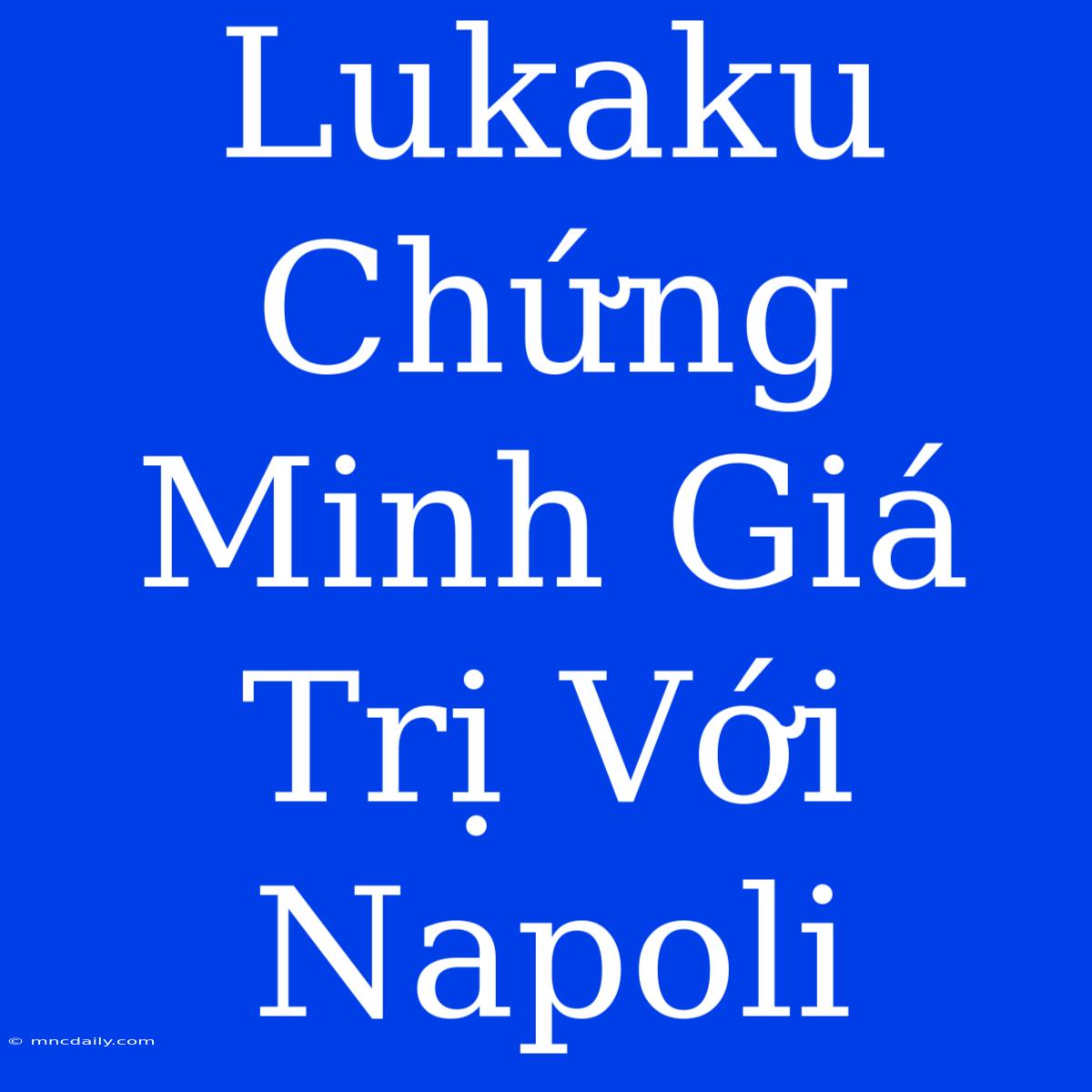 Lukaku Chứng Minh Giá Trị Với Napoli

© mncdaily.com